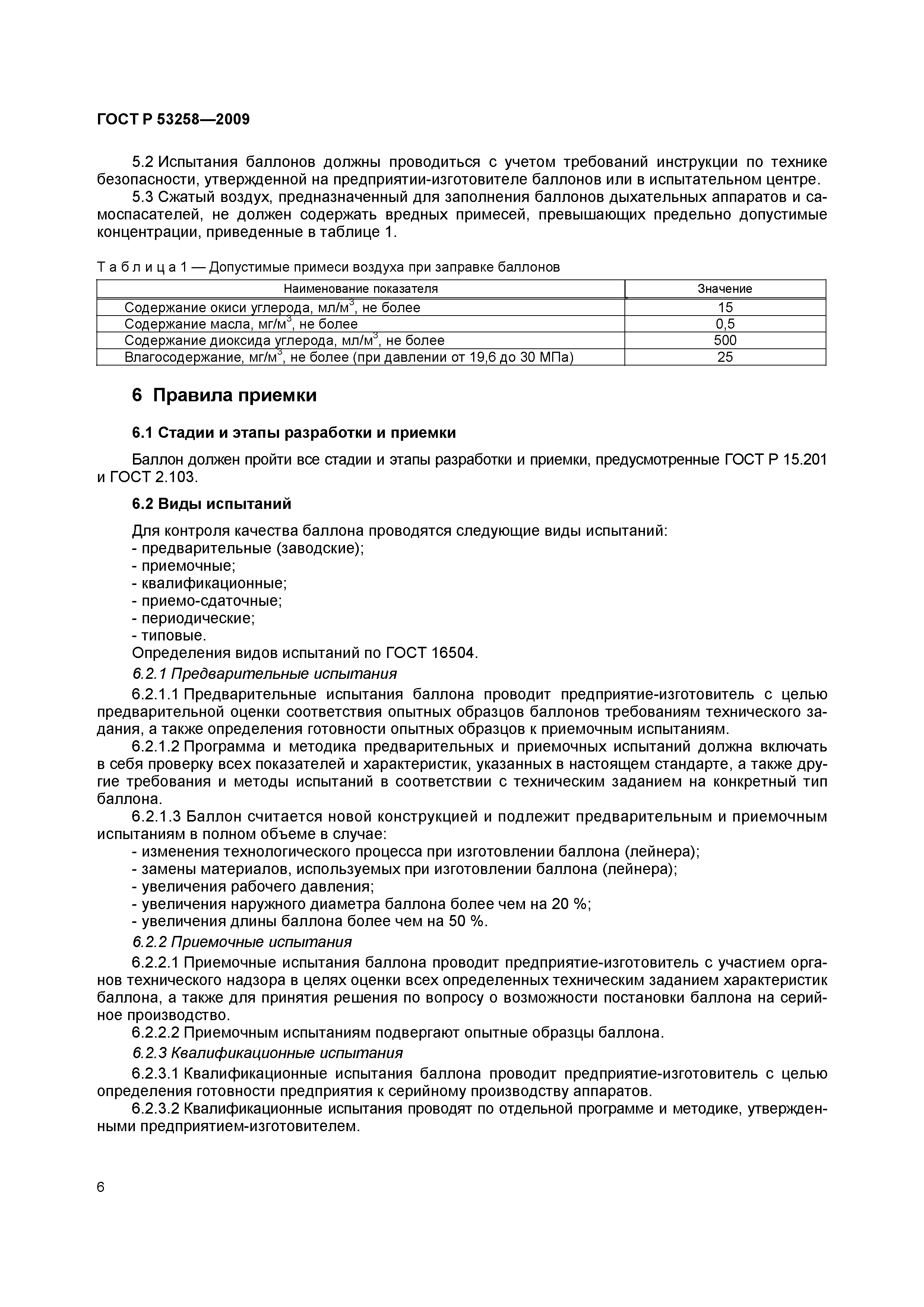 ГОСТ Р 53258—2009

5.2 Испытания баллонов должны проводиться с учетом требований инструкции по технике безопасности, утвержденной на предприятии-изготовителе баллонов или в испытательном центре.

5.3 Сжатый воздух, предназначенный для заполнения баллонов дыхательных аппаратов и самоспасателей, не должен содержать вредных примесей, превышающих предельно допустимые концентрации, приведенные в таблице 1.

Т а б л и ц а 1 — Допустимые примеси воздуха при заправке баллонов

| Наименование показателя | Значение |
|---|---|
| Содержание окиси углерода, мл/м$^3$, не более | 15 |
| Содержание масла, мг/м$^3$, не более | 0,5 |
| Содержание диоксида углерода, мл/м$^3$, не более | 500 |
| Влагосодержание, мг/м$^3$, не более (при давлении от 19,6 до 30 МПа) | 25 |

6 Правила приемки

6.1 Стадии и этапы разработки и приемки

Баллон должен пройти все стадии и этапы разработки и приемки, предусмотренные ГОСТ Р 15.201 и ГОСТ 2.103.

6.2 Виды испытаний

Для контроля качества баллона проводятся следующие виды испытаний:
- предварительные (заводские);
- приемочные;
- квалификационные;
- приемо-сдаточные;
- периодические;
- типовые.
Определения видов испытаний по ГОСТ 16504.

6.2.1 Предварительные испытания

6.2.1.1 Предварительные испытания баллона проводит предприятие-изготовитель с целью предварительной оценки соответствия опытных образцов баллонов требованиям технического задания, а также определения готовности опытных образцов к приемочным испытаниям.

6.2.1.2 Программа и методика предварительных и приемочных испытаний должна включать в себя проверку всех показателей и характеристик, указанных в настоящем стандарте, а также другие требования и методы испытаний в соответствии с техническим заданием на конкретный тип баллона.

6.2.1.3 Баллон считается новой конструкцией и подлежит предварительным и приемочным испытаниям в полном объеме в случае:
- изменения технологического процесса при изготовлении баллона (лейнера);
- замены материалов, используемых при изготовлении баллона (лейнера);
- увеличения рабочего давления;
- увеличения наружного диаметра баллона более чем на 20 %;
- увеличения длины баллона более чем на 50 %.

6.2.2 Приемочные испытания

6.2.2.1 Приемочные испытания баллона проводит предприятие-изготовитель с участием органов технического надзора в целях оценки всех определенных техническим заданием характеристик баллона, а также для принятия решения по вопросу о возможности постановки баллона на серийное производство.

6.2.2.2 Приемочным испытаниям подвергают опытные образцы баллона.

6.2.3 Квалификационные испытания

6.2.3.1 Квалификационные испытания баллона проводит предприятие-изготовитель с целью определения готовности предприятия к серийному производству аппаратов.

6.2.3.2 Квалификационные испытания проводят по отдельной программе и методике, утвержденными предприятием-изготовителем.

6